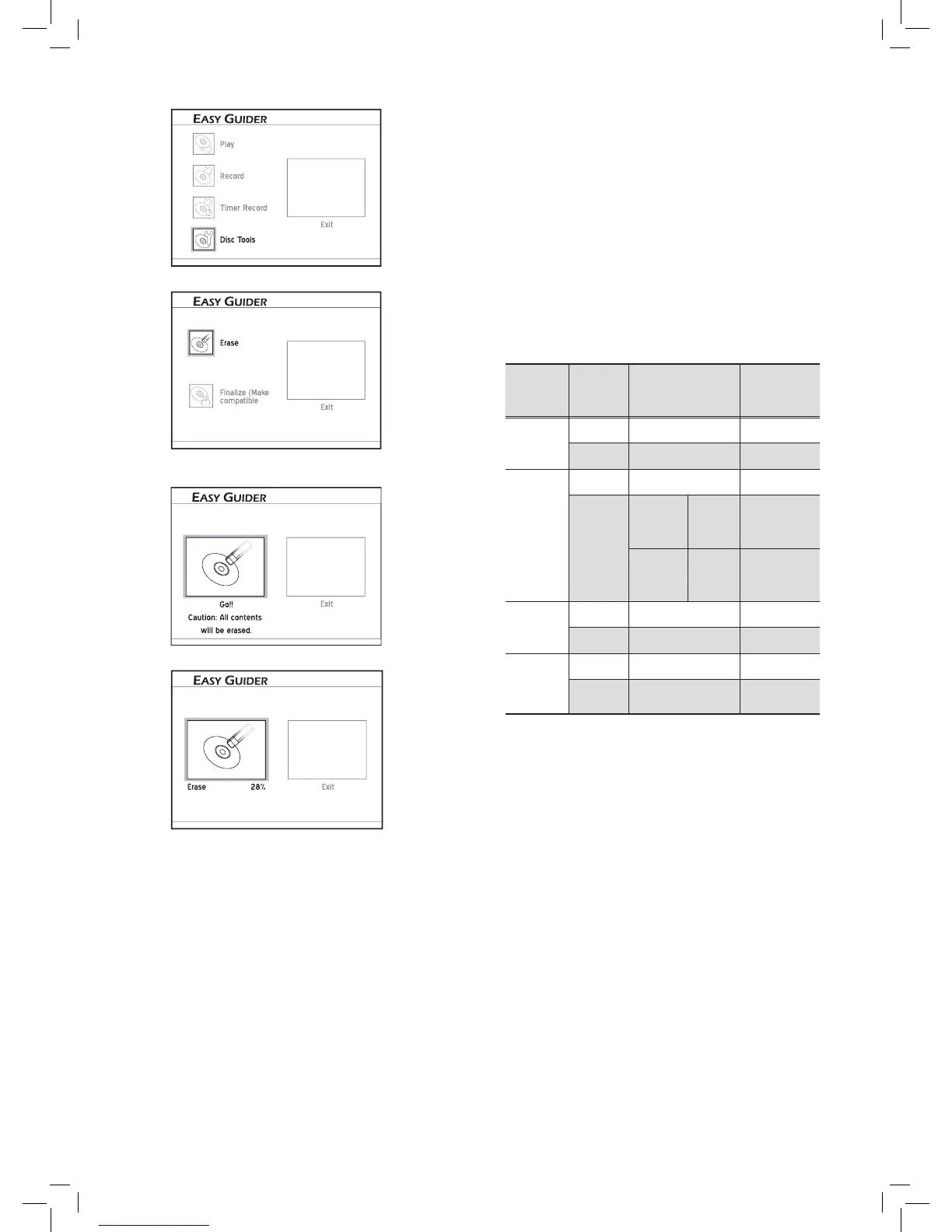 EASY GUIDER

Play

Record

Timer Record

Disc Tools

Exit

EASY GUIDER

Erase

Finalize (Make compatible

Exit

EASY GUIDER

Go!!

Caution: All contents will be erased.

Exit

EASY GUIDER

Erase 28%

Exit